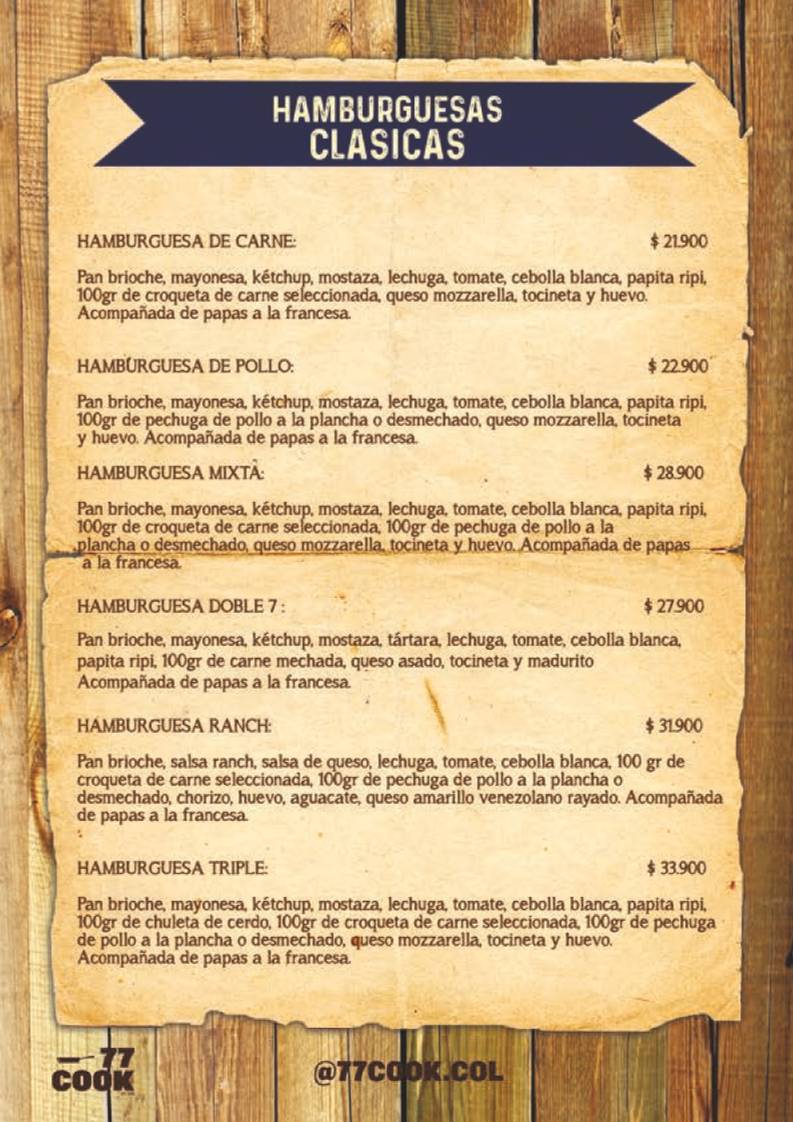 HAMBURGUESAS CLASICAS

HAMBURGUESA DE CARNE: $ 21.900

Pan brioche, mayonesa, kétchup, mostaza, lechuga, tomate, cebolla blanca, papita ripi, 100gr de croqueta de carne seleccionada, queso mozzarella, tocineta y huevo. Acompañada de papas a la francesa.

HAMBURGUESA DE POLLO: $ 22.900

Pan brioche, mayonesa, kétchup, mostaza, lechuga, tomate, cebolla blanca, papita ripi, 100gr de pechuga de pollo a la plancha o desmechado, queso mozzarella, tocineta y huevo. Acompañada de papas a la francesa.

HAMBURGUESA MIXTA: $ 28.900

Pan brioche, mayonesa, kétchup, mostaza, lechuga, tomate, cebolla blanca, papita ripi, 100gr de croqueta de carne seleccionada, 100gr de pechuga de pollo a la plancha o desmechado, queso mozzarella, tocineta y huevo. Acompañada de papas a la francesa.

HAMBURGUESA DOBLE 7 : $ 27.900

Pan brioche, mayonesa, kétchup, mostaza, tártara, lechuga, tomate, cebolla blanca, papita ripi, 100gr de carne mechada, queso asado, tocineta y madurito Acompañada de papas a la francesa.

HAMBURGUESA RANCH: $ 31.900

Pan brioche, salsa ranch, salsa de queso, lechuga, tomate, cebolla blanca, 100 gr de croqueta de carne seleccionada, 100gr de pechuga de pollo a la plancha o desmechado, chorizo, huevo, aguacate, queso amarillo venezolano rayado. Acompañada de papas a la francesa.

HAMBURGUESA TRIPLE: $ 33.900

Pan brioche, mayonesa, kétchup, mostaza, lechuga, tomate, cebolla blanca, papita ripi, 100gr de chuleta de cerdo, 100gr de croqueta de carne seleccionada, 100gr de pechuga de pollo a la plancha o desmechado, queso mozzarella, tocineta y huevo. Acompañada de papas a la francesa.

77 COOK

@77COOK.COL